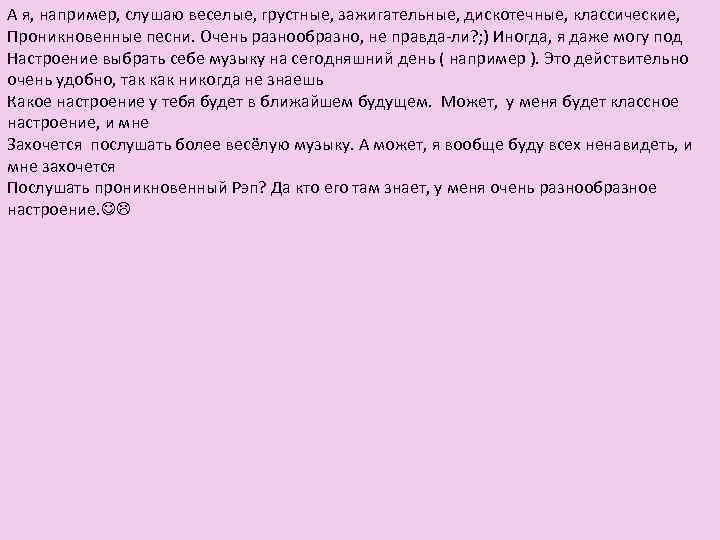 А я, например, слушаю веселые, грустные, зажигательные, дискотечные, классические, Проникновенные песни. Очень разнообразно, не правда-ли?;) Иногда, я даже могу под Настроение выбрать себе музыку на сегодняшний день ( например ). Это действительно очень удобно, так как никогда не знаешь
Какое настроение у тебя будет в ближайшем будущем. Может, у меня будет классное настроение, и мне
Захочется послушать более весёлую музыку. А может, я вообще буду всех ненавидеть, и мне захочется
Послушать проникновенный Рэп? Да кто его там знает, у меня очень разнообразное настроение.☺☹